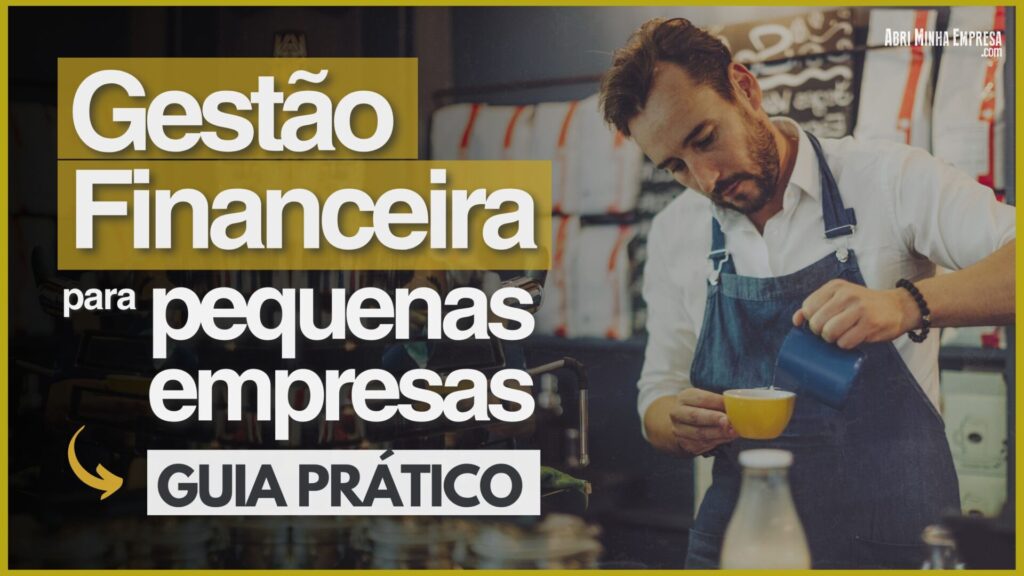 Abri Minha Empresa
.com

Gestão Financeira para pequenas empresas

GUIA PRÁTICO